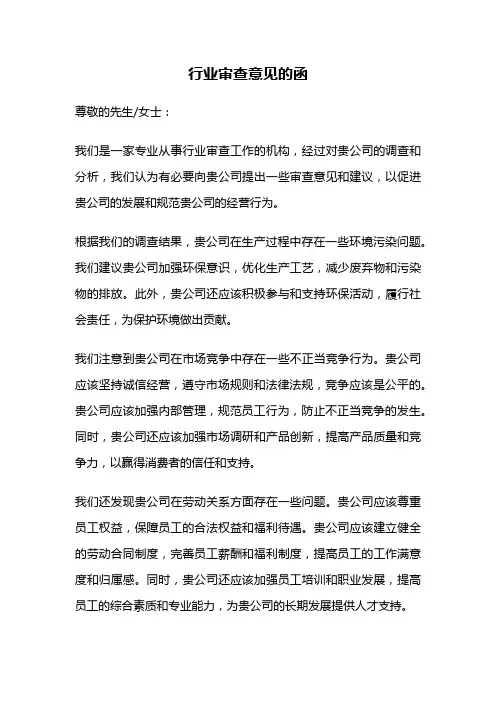 行业审查意见的函

尊敬的先生/女士：

我们是一家专业从事行业审查工作的机构，经过对贵公司的调查和分析，我们认为有必要向贵公司提出一些审查意见和建议，以促进贵公司的发展和规范贵公司的经营行为。

根据我们的调查结果，贵公司在生产过程中存在一些环境污染问题。我们建议贵公司加强环保意识，优化生产工艺，减少废弃物和污染物的排放。此外，贵公司还应该积极参与和支持环保活动，履行社会责任，为保护环境做出贡献。

我们注意到贵公司在市场竞争中存在一些不正当竞争行为。贵公司应该坚持诚信经营，遵守市场规则和法律法规，竞争应该是公平的。贵公司应该加强内部管理，规范员工行为，防止不正当竞争的发生。同时，贵公司还应该加强市场调研和产品创新，提高产品质量和竞争力，以赢得消费者的信任和支持。

我们还发现贵公司在劳动关系方面存在一些问题。贵公司应该尊重员工权益，保障员工的合法权益和福利待遇。贵公司应该建立健全的劳动合同制度，完善员工薪酬和福利制度，提高员工的工作满意度和归属感。同时，贵公司还应该加强员工培训和职业发展，提高员工的综合素质和专业能力，为贵公司的长期发展提供人才支持。